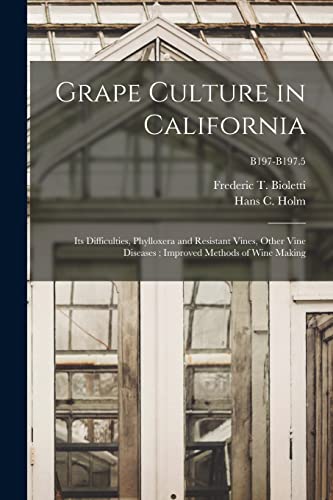 Grape Culture in California

B197-B197.5

Frederic T. Bioletti
Hans C. Holm

Its Difficulties, Phylloxera and Resistant Vines, Other Vine Diseases : Improved Methods of Wine Making